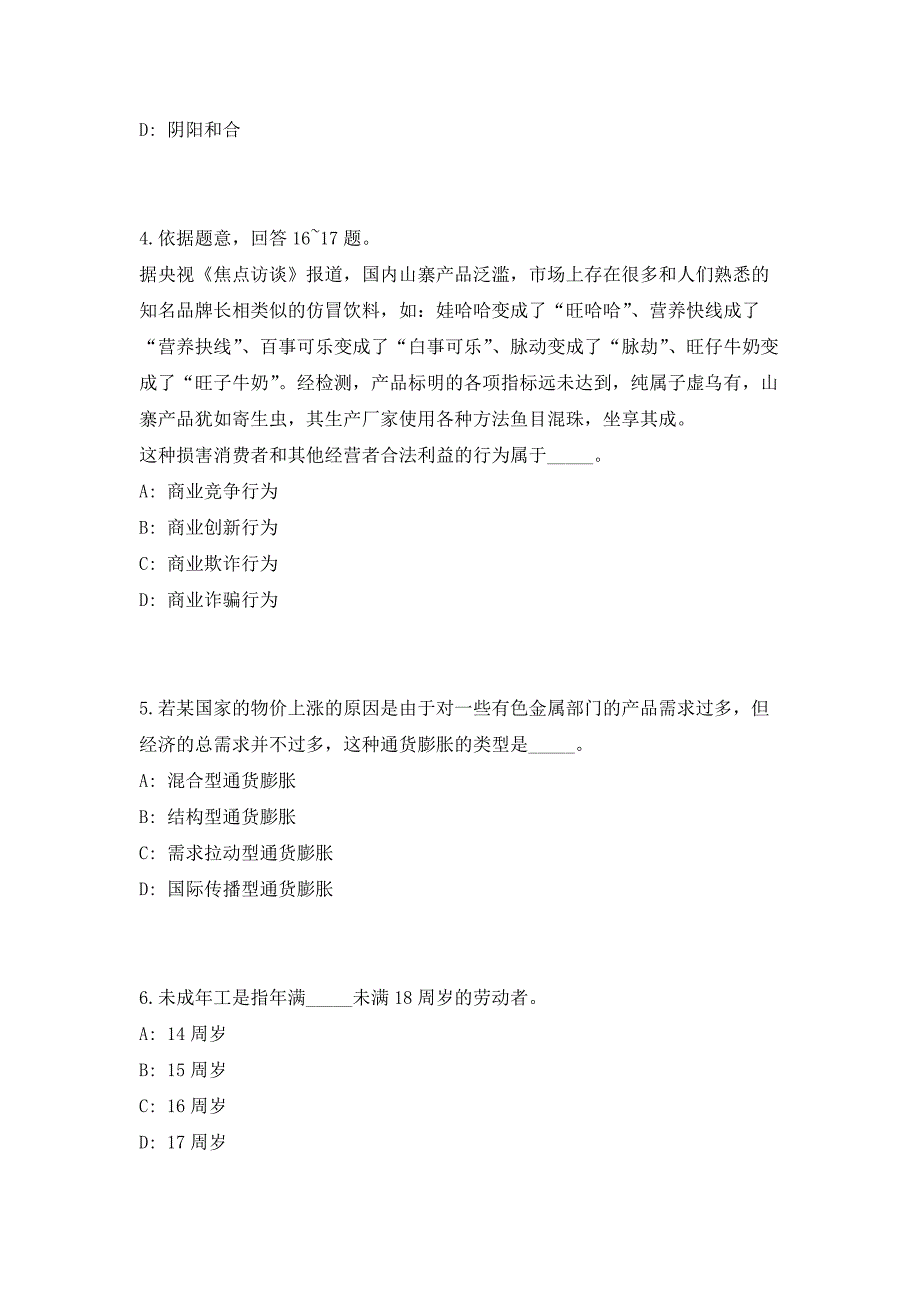 D: 阴阳和合

4.依据题意，回答 16~17 题。
据央视《焦点访谈》报道，国内山寨产品泛滥，市场上存在很多和人们熟悉的知名品牌长相类似的仿冒饮料，如：娃哈哈变成了“旺哈哈”、营养快线成了“营养抉线”、百事可乐变成了“白事可乐”、脉动变成了“脉劫”、旺仔牛奶变成了“旺子牛奶”。经检测，产品标明的各项指标远未达到，纯属子虚乌有，山寨产品犹如寄生虫，其生产厂家使用各种方法鱼目混珠，坐享其成。
这种损害消费者和其他经营者合法利益的行为属于_____。
A: 商业竞争行为
B: 商业创新行为
C: 商业欺诈行为
D: 商业诈骗行为

5.若某国家的物价上涨的原因是由于对一些有色金属部门的产品需求过多，但经济的总需求并不过多，这种通货膨胀的类型是_____。
A: 混合型通货膨胀
B: 结构型通货膨胀
C: 需求拉动型通货膨胀
D: 国际传播型通货膨胀

6.未成年工是指年满_____未满 18 周岁的劳动者。
A: 14 周岁
B: 15 周岁
C: 16 周岁
D: 17 周岁